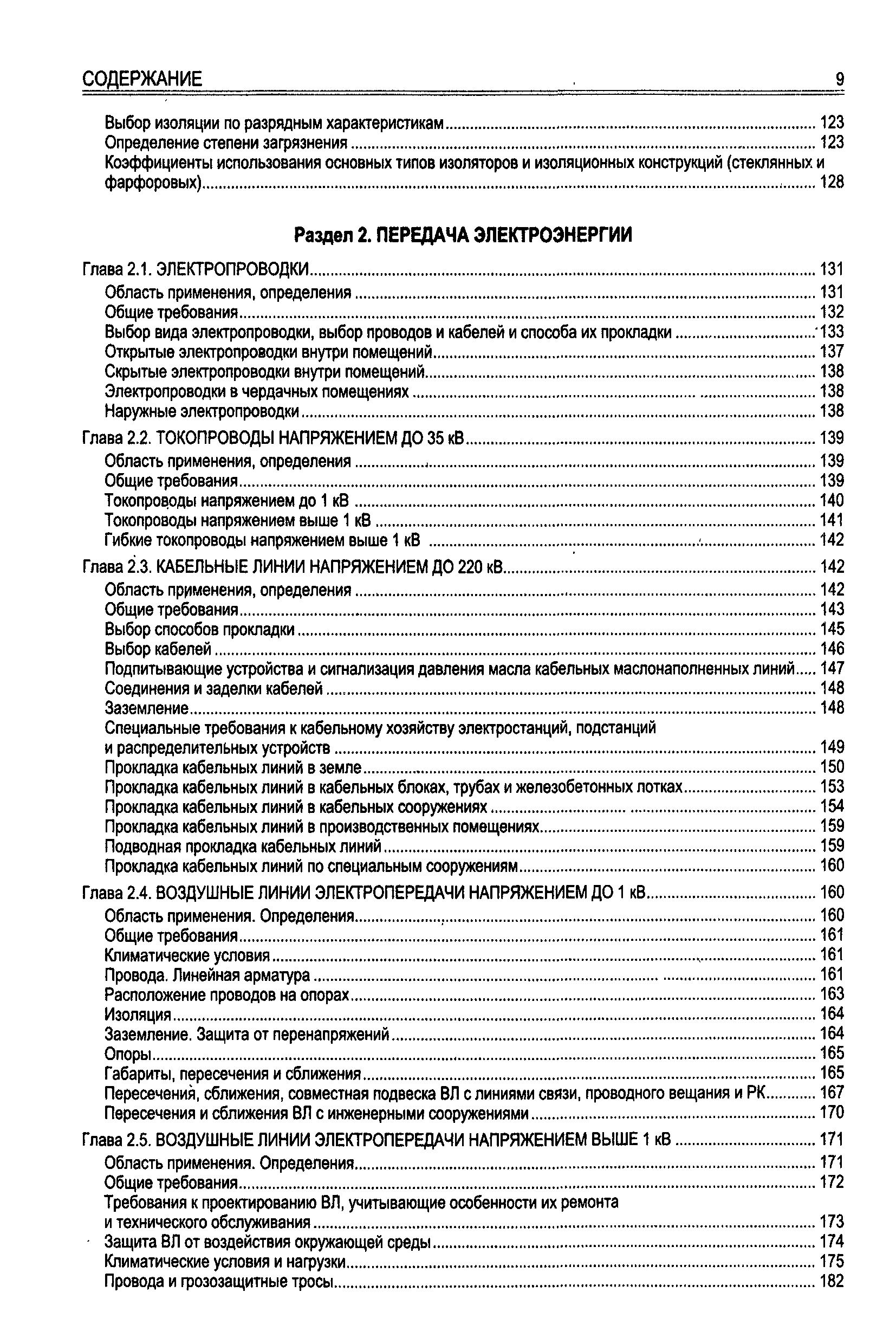 СОДЕРЖАНИЕ 9

Выбор изоляции по разрядным характеристикам ........ 123
Определение степени загрязнения ........ 123
Коэффициенты использования основных типов изоляторов и изоляционных конструкций (стеклянных и фарфоровых) ........ 128

Раздел 2. ПЕРЕДАЧА ЭЛЕКТРОЭНЕРГИИ

Глава 2.1. ЭЛЕКТРОПРОВОДКИ ........ 131
Область применения, определения ........ 131
Общие требования ........ 132
Выбор вида электропроводки, выбор проводов и кабелей и способа их прокладки ........ 133
Открытые электропроводки внутри помещений ........ 137
Скрытые электропроводки внутри помещений ........ 138
Электропроводки в чердачных помещениях ........ 138
Наружные электропроводки ........ 138

Глава 2.2. ТОКОПРОВОДЫ НАПРЯЖЕНИЕМ ДО 35 кВ ........ 139
Область применения, определения ........ 139
Общие требования ........ 139
Токопроводы напряжением до 1 кВ ........ 140
Токопроводы напряжением выше 1 кВ ........ 141
Гибкие токопроводы напряжением выше 1 кВ ........ 142

Глава 2.3. КАБЕЛЬНЫЕ ЛИНИИ НАПРЯЖЕНИЕМ ДО 220 кВ ........ 142
Область применения, определения ........ 142
Общие требования ........ 143
Выбор способов прокладки ........ 145
Выбор кабелей ........ 146
Подпитывающие устройства и сигнализация давления масла кабельных маслонаполненных линий ........ 147
Соединения и заделки кабелей ........ 148
Заземление ........ 148
Специальные требования к кабельному хозяйству электростанций, подстанций и распределительных устройств ........ 149
Прокладка кабельных линий в земле ........ 150
Прокладка кабельных линий в кабельных блоках, трубах и железобетонных лотках ........ 153
Прокладка кабельных линий в кабельных сооружениях ........ 154
Прокладка кабельных линий в производственных помещениях ........ 159
Подводная прокладка кабельных линий ........ 159
Прокладка кабельных линий по специальным сооружениям ........ 160

Глава 2.4. ВОЗДУШНЫЕ ЛИНИИ ЭЛЕКТРОПЕРЕДАЧИ НАПРЯЖЕНИЕМ ДО 1 кВ ........ 160
Область применения. Определения ........ 160
Общие требования ........ 161
Климатические условия ........ 161
Провода. Линейная арматура ........ 161
Расположение проводов на опорах ........ 163
Изоляция ........ 164
Заземление. Защита от перенапряжений ........ 164
Опоры ........ 165
Габариты, пересечения и сближения ........ 165
Пересечения, сближения, совместная подвеска ВЛ с линиями связи, проводного вещания и РК ........ 167
Пересечения и сближения ВЛ с инженерными сооружениями ........ 170

Глава 2.5. ВОЗДУШНЫЕ ЛИНИИ ЭЛЕКТРОПЕРЕДАЧИ НАПРЯЖЕНИЕМ ВЫШЕ 1 кВ ........ 171
Область применения. Определения ........ 171
Общие требования ........ 172
Требования к проектированию ВЛ, учитывающие особенности их ремонта и технического обслуживания ........ 173
Защита ВЛ от воздействия окружающей среды ........ 174
Климатические условия и нагрузки ........ 175
Провода и грозозащитные тросы ........ 182